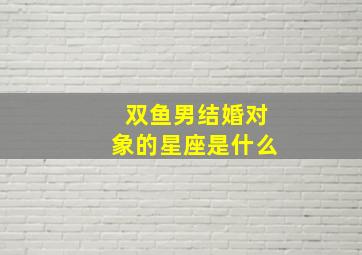 双鱼男结婚对象的星座是什么